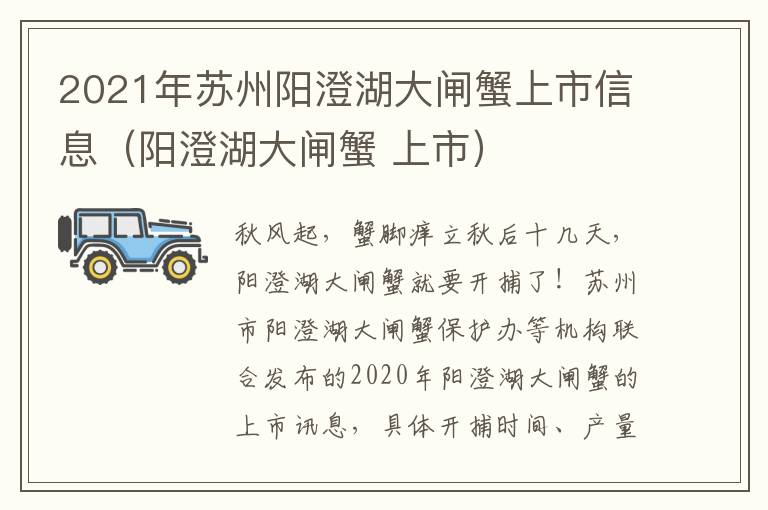 2021年苏州阳澄湖大闸蟹上市信息（阳澄湖大闸蟹 上市）

秋风起，蟹脚痒立秋后十几天，阳澄湖大闸蟹就要开捕了！苏州市阳澄湖大闸蟹保护办等机构联合发布的2020年阳澄湖大闸蟹的上市讯息，具体开捕时间、产量